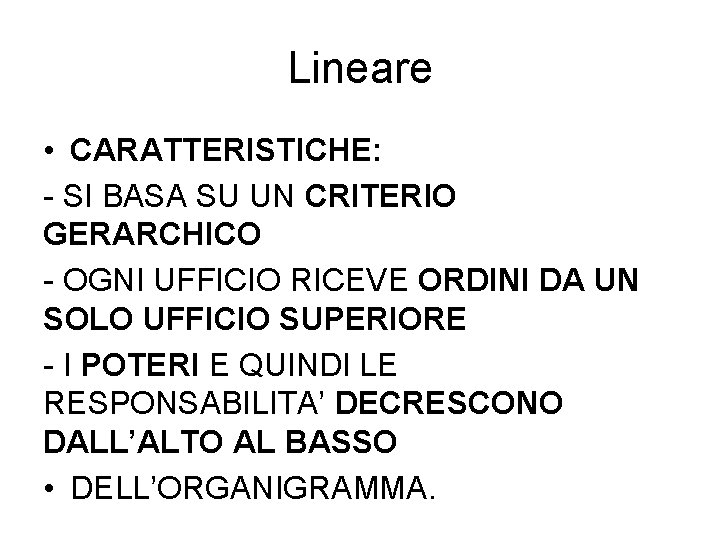 Lineare

• CARATTERISTICHE:

- SI BASA SU UN CRITERIO GERARCHICO

- OGNI UFFICIO RICEVE ORDINI DA UN SOLO UFFICIO SUPERIORE

- I POTERI E QUINDI LE RESPONSABILITA’ DECRESCONO DALL’ALTO AL BASSO

• DELL’ORGANIGRAMMA.